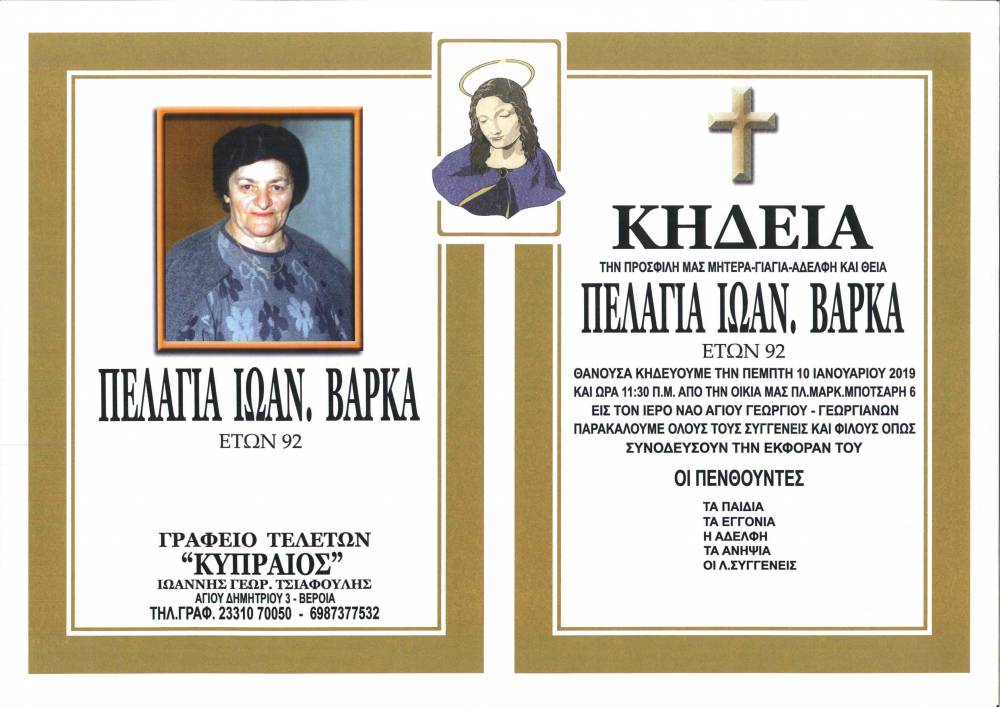 ΠΕΛΑΓΙΑ ΙΩΑΝ. ΒΑΡΚΑ
ΕΤΩΝ 92

ΓΡΑΦΕΙΟ ΤΕΛΕΤΩΝ
"ΚΥΠΡΑΙΟΣ"
ΙΩΑΝΝΗΣ ΓΕΩΡ. ΤΣΙΑΦΟΥΛΗΣ
ΑΓΙΟΥ ΔΗΜΗΤΡΙΟΥ 3 - ΒΕΡΟΙΑ
ΤΗΛ.ΓΡΑΦ. 23310 70050 - 6987377532

ΚΗΔΕΙΑ
ΤΗΝ ΠΡΟΣΦΙΛΗ ΜΑΣ ΜΗΤΕΡΑ-ΓΙΑΓΙΑ-ΑΔΕΛΦΗ ΚΑΙ ΘΕΙΑ
ΠΕΛΑΓΙΑ ΙΩΑΝ. ΒΑΡΚΑ
ΕΤΩΝ 92

ΘΑΝΟΥΣΑ ΚΗΔΕΥΟΥΜΕ ΤΗΝ ΠΕΜΠΤΗ 10 ΙΑΝΟΥΑΡΙΟΥ 2019 ΚΑΙ ΩΡΑ 11:30 Π.Μ. ΑΠΟ ΤΗΝ ΟΙΚΙΑ ΜΑΣ ΠΛ.ΜΑΡΚ.ΜΠΟΤΣΑΡΗ 6 ΕΙΣ ΤΟΝ ΙΕΡΟ ΝΑΟ ΑΓΙΟΥ ΓΕΩΡΓΙΟΥ - ΓΕΩΡΓΙΑΝΩΝ ΠΑΡΑΚΑΛΟΥΜΕ ΟΛΟΥΣ ΤΟΥΣ ΣΥΓΓΕΝΕΙΣ ΚΑΙ ΦΙΛΟΥΣ ΟΠΩΣ ΣΥΝΟΔΕΥΣΟΥΝ ΤΗΝ ΕΚΦΟΡΑΝ ΤΟΥ

ΟΙ ΠΕΝΘΟΥΝΤΕΣ
ΤΑ ΠΑΙΔΙΑ
ΤΑ ΕΓΓΟΝΙΑ
Η ΑΔΕΛΦΗ
ΤΑ ΑΝΗΨΙΑ
ΟΙ Λ.ΣΥΓΓΕΝΕΙΣ